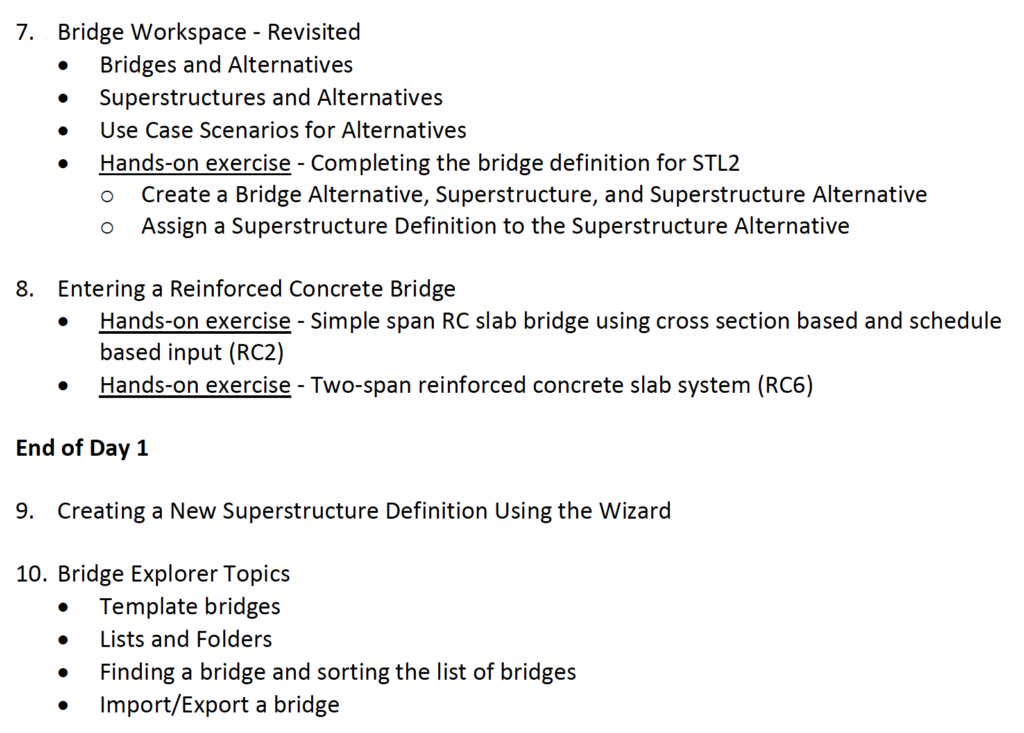 7. Bridge Workspace - Revisited
• Bridges and Alternatives
• Superstructures and Alternatives
• Use Case Scenarios for Alternatives
• Hands-on exercise - Completing the bridge definition for STL2
o Create a Bridge Alternative, Superstructure, and Superstructure Alternative
o Assign a Superstructure Definition to the Superstructure Alternative

8. Entering a Reinforced Concrete Bridge
• Hands-on exercise - Simple span RC slab bridge using cross section based and schedule based input (RC2)
• Hands-on exercise - Two-span reinforced concrete slab system (RC6)

End of Day 1

9. Creating a New Superstructure Definition Using the Wizard

10. Bridge Explorer Topics
• Template bridges
• Lists and Folders
• Finding a bridge and sorting the list of bridges
• Import/Export a bridge